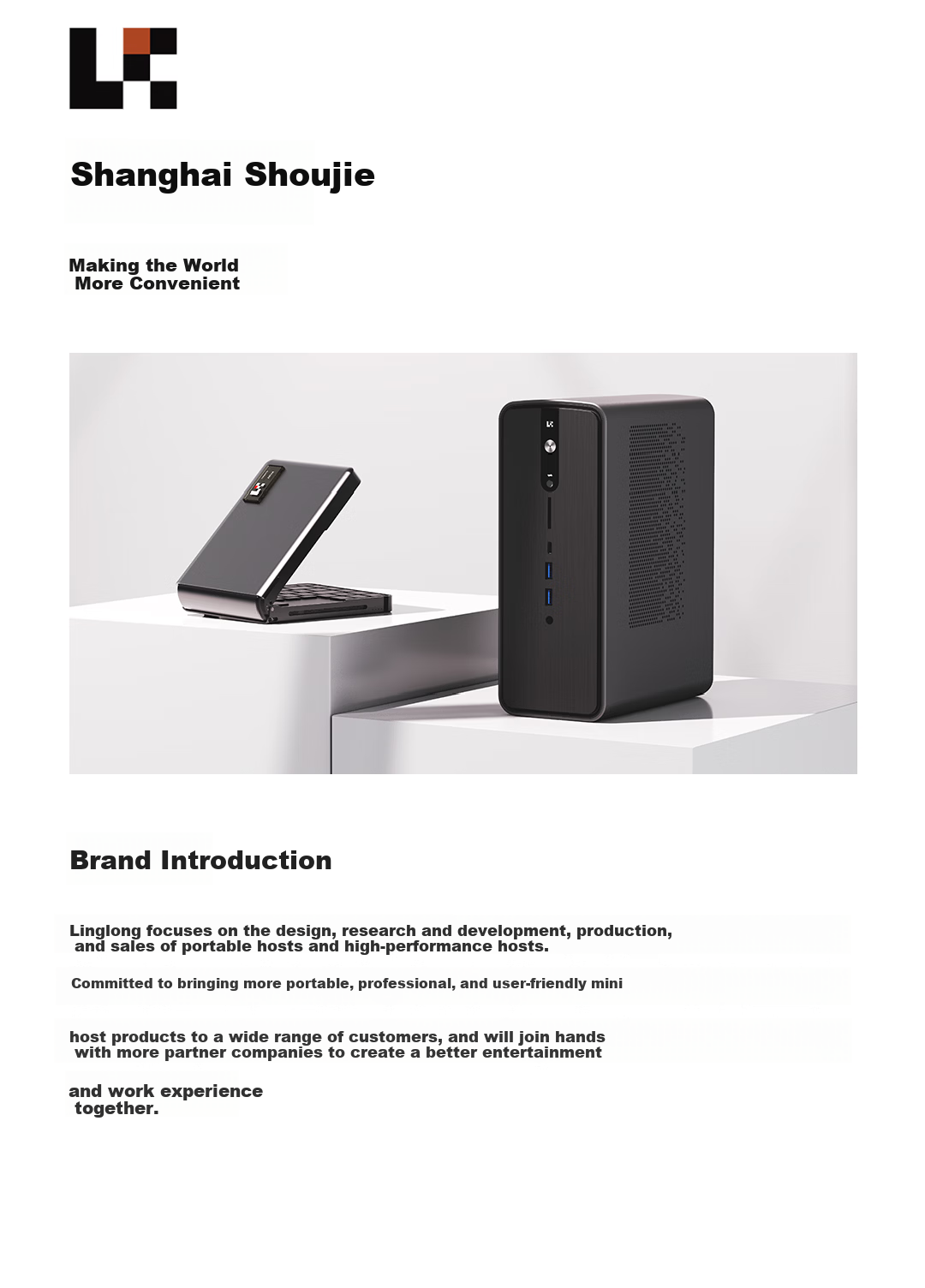 Shanghai Shoujie

Making the World More Convenient

Brand Introduction

Linglong focuses on the design, research and development, production, and sales of portable hosts and high-performance hosts.

Committed to bringing more portable, professional, and user-friendly mini

host products to a wide range of customers, and will join hands with more partner companies to create a better entertainment

and work experience together.